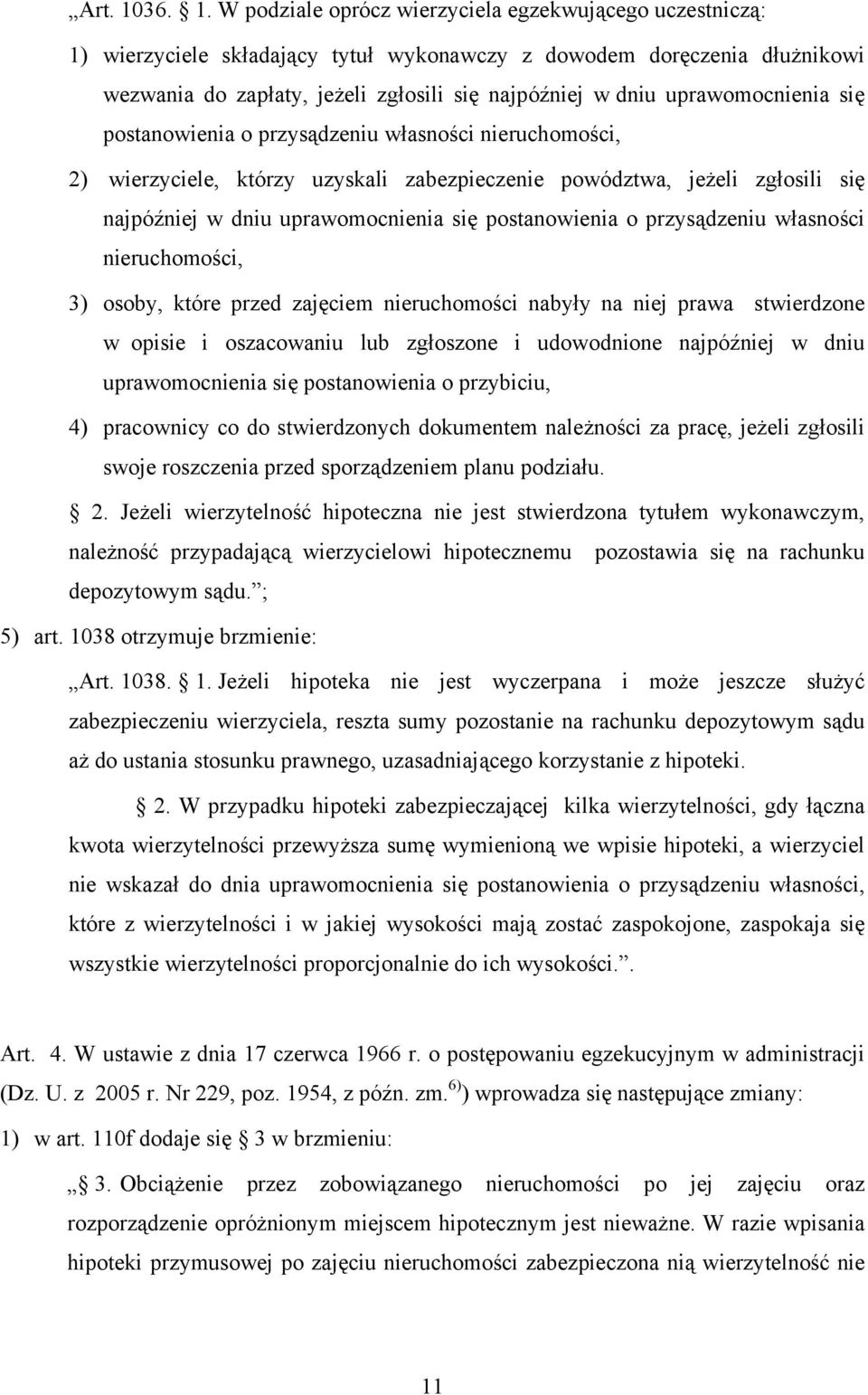 „Art. 1036. § 1. W podziale oprócz wierzyciela egzekwującego uczestniczą:

1) wierzyciele składający tytuł wykonawczy z dowodem doręczenia dłużnikowi wezwania do zapłaty, jeżeli zgłosili się najpóźniej w dniu uprawomocnienia się postanowienia o przysądzeniu własności nieruchomości,

2) wierzyciele, którzy uzyskali zabezpieczenie powództwa, jeżeli zgłosili się najpóźniej w dniu uprawomocnienia się postanowienia o przysądzeniu własności nieruchomości,

3) osoby, które przed zajęciem nieruchomości nabyły na niej prawa stwierdzone w opisie i oszacowaniu lub zgłoszone i udowodnione najpóźniej w dniu uprawomocnienia się postanowienia o przybiciu,

4) pracownicy co do stwierdzonych dokumentem należności za pracę, jeżeli zgłosili swoje roszczenia przed sporządzeniem planu podziału.

§ 2. Jeżeli wierzytelność hipoteczna nie jest stwierdzona tytułem wykonawczym, należność przypadającą wierzycielowi hipotecznemu pozostawia się na rachunku depozytowym sądu.”;

5) art. 1038 otrzymuje brzmienie:

„Art. 1038. § 1. Jeżeli hipoteka nie jest wyczerpana i może jeszcze służyć zabezpieczeniu wierzyciela, reszta sumy pozostanie na rachunku depozytowym sądu aż do ustania stosunku prawnego, uzasadniającego korzystanie z hipoteki.

§ 2. W przypadku hipoteki zabezpieczającej kilka wierzytelności, gdy łączna kwota wierzytelności przewyższa sumę wymienioną we wpisie hipoteki, a wierzyciel nie wskazał do dnia uprawomocnienia się postanowienia o przysądzeniu własności, które z wierzytelności i w jakiej wysokości mają zostać zaspokojone, zaspokaja się wszystkie wierzytelności proporcjonalnie do ich wysokości.”.

Art. 4. W ustawie z dnia 17 czerwca 1966 r. o postępowaniu egzekucyjnym w administracji (Dz. U. z 2005 r. Nr 229, poz. 1954, z późn. zm.$^{6)}$) wprowadza się następujące zmiany:

1) w art. 110f dodaje się § 3 w brzmieniu:

„§ 3. Obciążenie przez zobowiązanego nieruchomości po jej zajęciu oraz rozporządzenie opróżnionym miejscem hipotecznym jest nieważne. W razie wpisania hipoteki przymusowej po zajęciu nieruchomości zabezpieczona nią wierzytelność nie

11